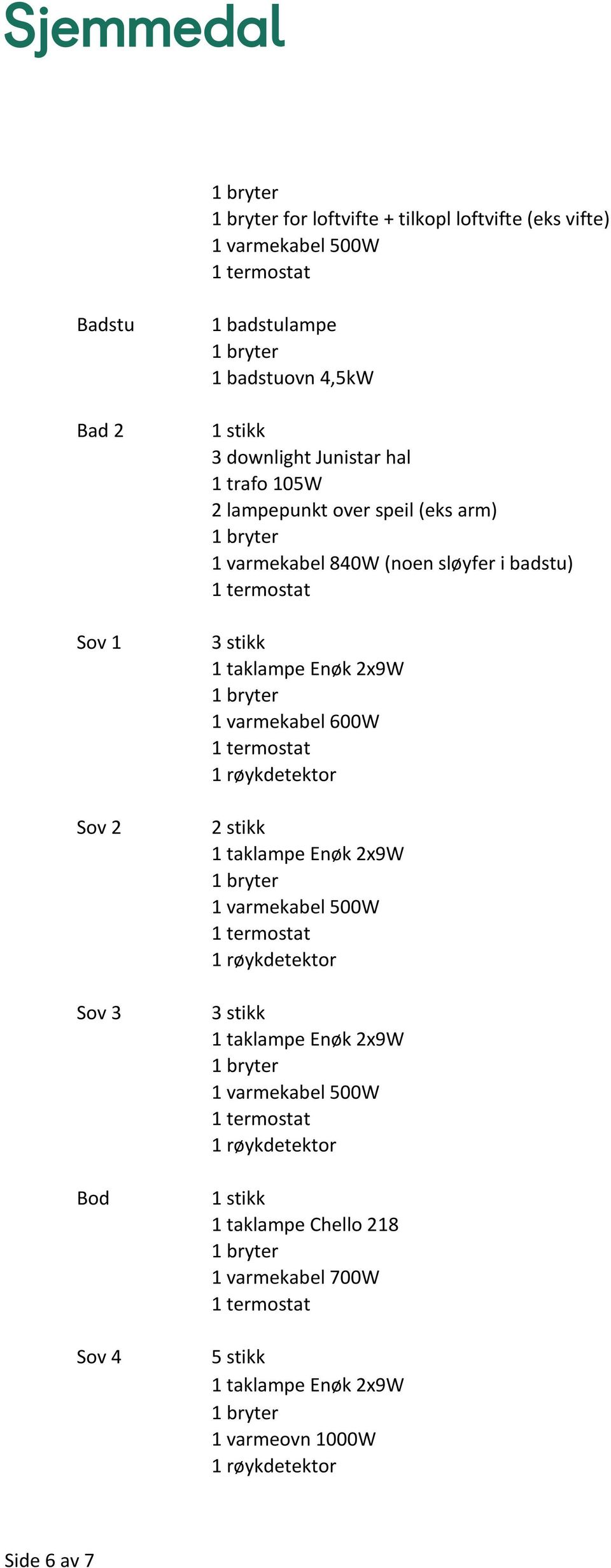 Sjemmedal

1 bryter
1 bryter for loftvifte + tilkopl loftvifte (eks vifte)
1 varmekabel 500W
1 termostat

Badstu
1 badstulampe
1 bryter
1 badstuovn 4,5kW

Bad 2
1 stikk
3 downlight Junistar hal
1 trafo 105W
2 lampepunkt over speil (eks arm)
1 bryter
1 varmekabel 840W (noen sløyfer i badstu)
1 termostat

Sov 1
3 stikk
1 taklampe Enøk 2x9W
1 bryter
1 varmekabel 600W
1 termostat
1 røykdetektor

Sov 2
2 stikk
1 taklampe Enøk 2x9W
1 bryter
1 varmekabel 500W
1 termostat
1 røykdetektor

Sov 3
3 stikk
1 taklampe Enøk 2x9W
1 bryter
1 varmekabel 500W
1 termostat
1 røykdetektor

Bod
1 stikk
1 taklampe Chello 218
1 bryter
1 varmekabel 700W
1 termostat

Sov 4
5 stikk
1 taklampe Enøk 2x9W
1 bryter
1 varmeovn 1000W
1 røykdetektor

Side 6 av 7